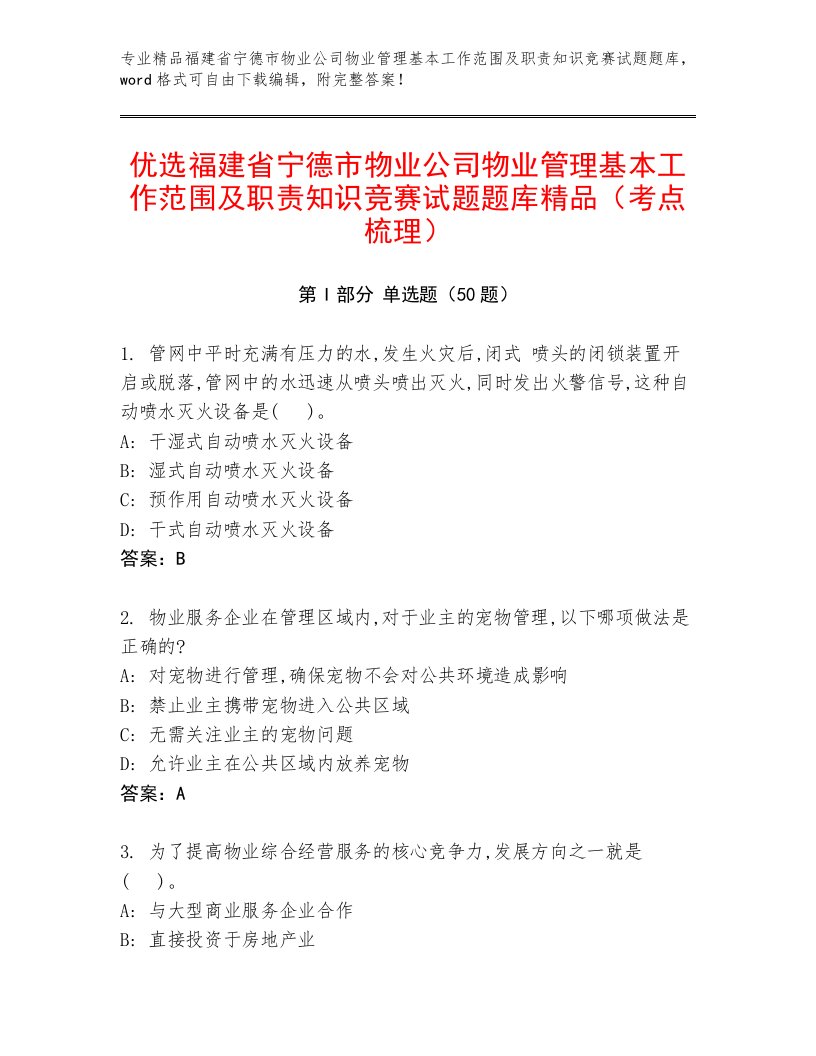 专业精品福建省宁德市物业公司物业管理基本工作范围及职责知识竞赛试题题库，word格式可自由下载编辑，附完整答案！

优选福建省宁德市物业公司物业管理基本工作范围及职责知识竞赛试题题库精品（考点梳理）

第I部分 单选题（50题）

1. 管网中平时充满有压力的水,发生火灾后,闭式 喷头的闭锁装置开启或脱落,管网中的水迅速从喷头喷出灭火,同时发出火警信号,这种自动喷水灭火设备是(　)。
A: 干湿式自动喷水灭火设备
B: 湿式自动喷水灭火设备
C: 预作用自动喷水灭火设备
D: 干式自动喷水灭火设备
答案：B

2. 物业服务企业在管理区域内,对于业主的宠物管理,以下哪项做法是正确的?
A: 对宠物进行管理,确保宠物不会对公共环境造成影响
B: 禁止业主携带宠物进入公共区域
C: 无需关注业主的宠物问题
D: 允许业主在公共区域内放养宠物
答案：A

3. 为了提高物业综合经营服务的核心竞争力,发展方向之一就是(　)。
A: 与大型商业服务企业合作
B: 直接投资于房地产业